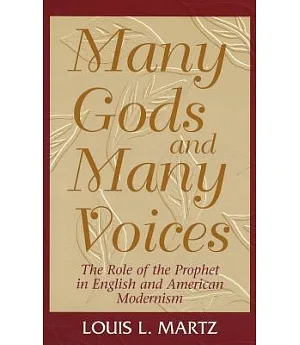 Many Gods and Many Voices

The Role of the Prophet in English and American Modernism

LOUIS L. MARTZ